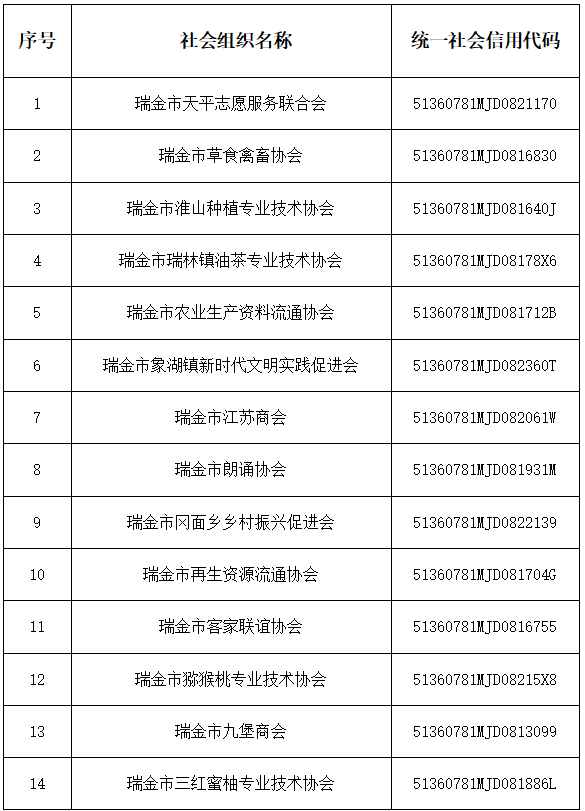 | 序号 | 社会组织名称 | 统一社会信用代码 |
|---|---|---|
| 1 | 瑞金市天平志愿服务联合会 | 51360781MJD0821170 |
| 2 | 瑞金市草食禽畜协会 | 51360781MJD0816830 |
| 3 | 瑞金市淮山种植专业技术协会 | 51360781MJD081640J |
| 4 | 瑞金市瑞林镇油茶专业技术协会 | 51360781MJD08178X6 |
| 5 | 瑞金市农业生产资料流通协会 | 51360781MJD081712B |
| 6 | 瑞金市象湖镇新时代文明实践促进会 | 51360781MJD082360T |
| 7 | 瑞金市江苏商会 | 51360781MJD082061W |
| 8 | 瑞金市朗诵协会 | 51360781MJD081931M |
| 9 | 瑞金市冈面乡乡村振兴促进会 | 51360781MJD0822139 |
| 10 | 瑞金市再生资源流通协会 | 51360781MJD081704G |
| 11 | 瑞金市客家联谊协会 | 51360781MJD0816755 |
| 12 | 瑞金市猕猴桃专业技术协会 | 51360781MJD08215X8 |
| 13 | 瑞金市九堡商会 | 51360781MJD0813099 |
| 14 | 瑞金市三红蜜柚专业技术协会 | 51360781MJD081886L |